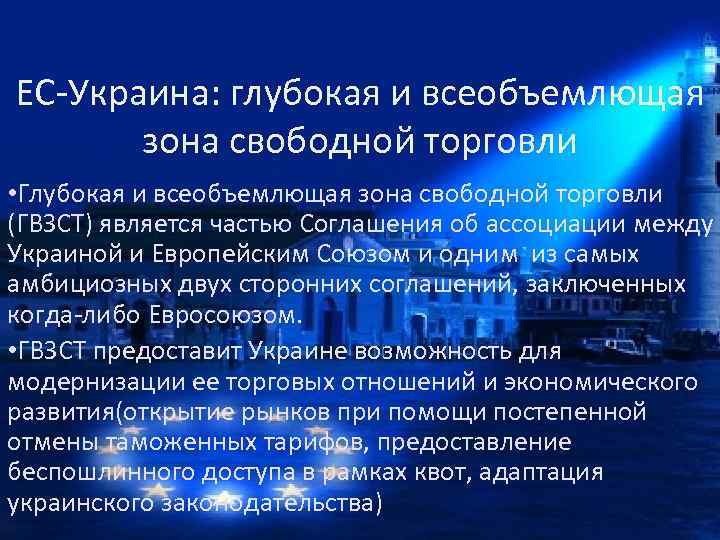 ЕС-Украина: глубокая и всеобъемлющая зона свободной торговли

•Глубокая и всеобъемлющая зона свободной торговли (ГВЗСТ) является частью Соглашения об ассоциации между Украиной и Европейским Союзом и одним из самых амбициозных двух сторонних соглашений, заключенных когда-либо Евросоюзом.

•ГВЗСТ предоставит Украине возможность для модернизации ее торговых отношений и экономического развития(открытие рынков при помощи постепенной отмены таможенных тарифов, предоставление беспошлинного доступа в рамках квот, адаптация украинского законодательства)